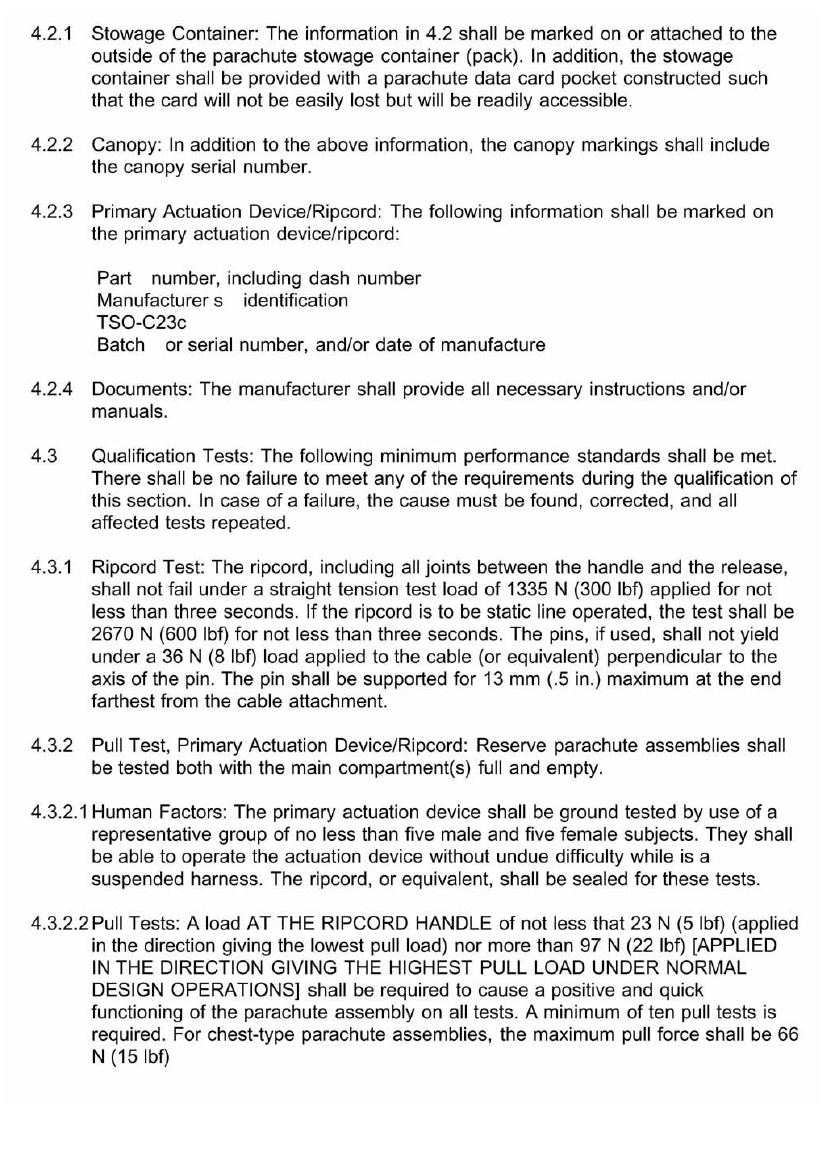 4.2.1 Stowage Container: The information in 4.2 shall be marked on or attached to the outside of the parachute stowage container (pack). In addition, the stowage container shall be provided with a parachute data card pocket constructed such that the card will not be easily lost but will be readily accessible.

4.2.2 Canopy: In addition to the above information, the canopy markings shall include the canopy serial number.

4.2.3 Primary Actuation Device/Ripcord: The following information shall be marked on the primary actuation device/ripcord:

Part number, including dash number
Manufacturer s identification
TSO-C23c
Batch or serial number, and/or date of manufacture

4.2.4 Documents: The manufacturer shall provide all necessary instructions and/or manuals.

4.3 Qualification Tests: The following minimum performance standards shall be met. There shall be no failure to meet any of the requirements during the qualification of this section. In case of a failure, the cause must be found, corrected, and all affected tests repeated.

4.3.1 Ripcord Test: The ripcord, including all joints between the handle and the release, shall not fail under a straight tension test load of 1335 N (300 lbf) applied for not less than three seconds. If the ripcord is to be static line operated, the test shall be 2670 N (600 lbf) for not less than three seconds. The pins, if used, shall not yield under a 36 N (8 lbf) load applied to the cable (or equivalent) perpendicular to the axis of the pin. The pin shall be supported for 13 mm (.5 in.) maximum at the end farthest from the cable attachment.

4.3.2 Pull Test, Primary Actuation Device/Ripcord: Reserve parachute assemblies shall be tested both with the main compartment(s) full and empty.

4.3.2.1 Human Factors: The primary actuation device shall be ground tested by use of a representative group of no less than five male and five female subjects. They shall be able to operate the actuation device without undue difficulty while is a suspended harness. The ripcord, or equivalent, shall be sealed for these tests.

4.3.2.2 Pull Tests: A load AT THE RIPCORD HANDLE of not less that 23 N (5 lbf) (applied in the direction giving the lowest pull load) nor more than 97 N (22 lbf) [APPLIED IN THE DIRECTION GIVING THE HIGHEST PULL LOAD UNDER NORMAL DESIGN OPERATIONS] shall be required to cause a positive and quick functioning of the parachute assembly on all tests. A minimum of ten pull tests is required. For chest-type parachute assemblies, the maximum pull force shall be 66 N (15 lbf)